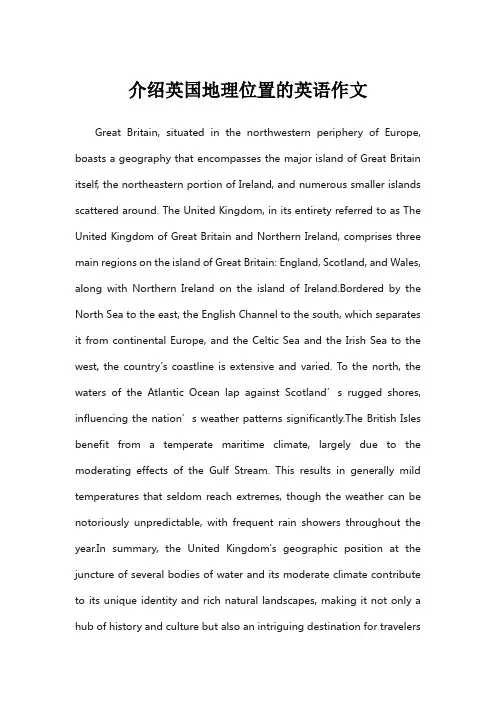 介绍英国地理位置的英语作文

Great Britain, situated in the northwestern periphery of Europe, boasts a geography that encompasses the major island of Great Britain itself, the northeastern portion of Ireland, and numerous smaller islands scattered around. The United Kingdom, in its entirety referred to as The United Kingdom of Great Britain and Northern Ireland, comprises three main regions on the island of Great Britain: England, Scotland, and Wales, along with Northern Ireland on the island of Ireland.Bordered by the North Sea to the east, the English Channel to the south, which separates it from continental Europe, and the Celtic Sea and the Irish Sea to the west, the country's coastline is extensive and varied. To the north, the waters of the Atlantic Ocean lap against Scotland′s rugged shores, influencing the nation′s weather patterns significantly.The British Isles benefit from a temperate maritime climate, largely due to the moderating effects of the Gulf Stream. This results in generally mild temperatures that seldom reach extremes, though the weather can be notoriously unpredictable, with frequent rain showers throughout the year.In summary, the United Kingdom's geographic position at the juncture of several bodies of water and its moderate climate contribute to its unique identity and rich natural landscapes, making it not only a hub of history and culture but also an intriguing destination for travelers